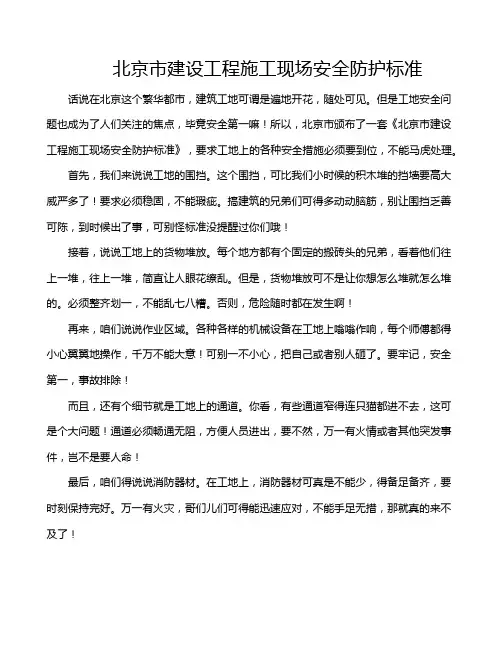 北京市建设工程施工现场安全防护标准

话说在北京这个繁华都市，建筑工地可谓是遍地开花，随处可见。但是工地安全问题也成为了人们关注的焦点，毕竟安全第一嘛！所以，北京市颁布了一套《北京市建设工程施工现场安全防护标准》，要求工地上的各种安全措施必须要到位，不能马虎处理。

首先，我们来说说工地的围挡。这个围挡，可比我们小时候的积木堆的挡墙要高大威严多了！要求必须稳固，不能瑕疵。搞建筑的兄弟们可得多动动脑筋，别让围挡乏善可陈，到时候出了事，可别怪标准没提醒过你们哦！

接着，说说工地上的货物堆放。每个地方都有个固定的搬砖头的兄弟，看着他们往上一堆，往上一堆，简直让人眼花缭乱。但是，货物堆放可不是让你想怎么堆就怎么堆的。必须整齐划一，不能乱七八糟。否则，危险随时都在发生啊！

再来，咱们说说作业区域。各种各样的机械设备在工地上嗡嗡作响，每个师傅都得小心翼翼地操作，千万不能大意！可别一不小心，把自己或者别人砸了。要牢记，安全第一，事故排除！

而且，还有个细节就是工地上的通道。你看，有些通道窄得连只猫都进不去，这可是个大问题！通道必须畅通无阻，方便人员进出，要不然，万一有火情或者其他突发事件，岂不是要人命！

最后，咱们得说说消防器材。在工地上，消防器材可真是不能少，得备足备齐，要时刻保持完好。万一有火灾，哥们儿们可得能迅速应对，不能手足无措，那就真的来不及了！